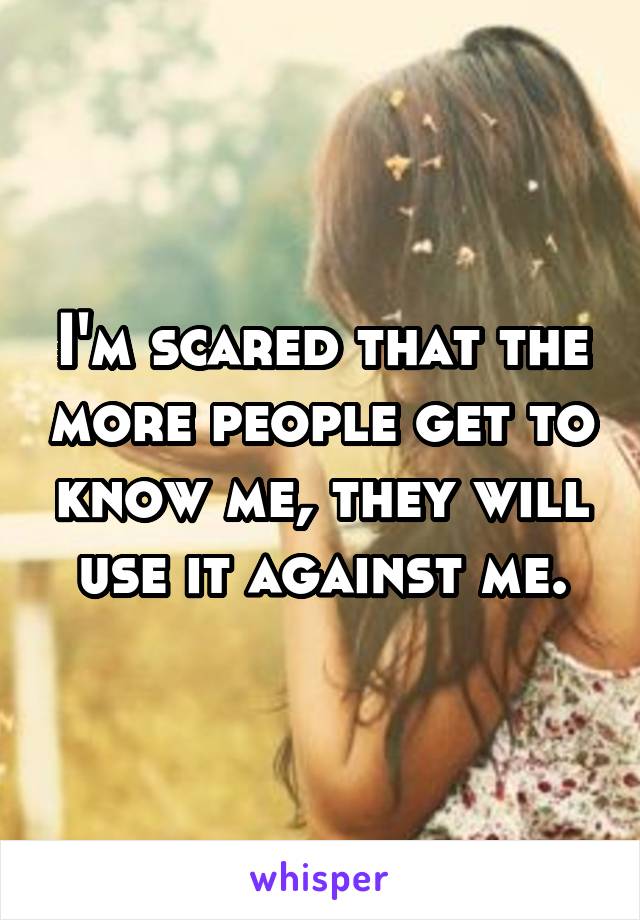 I'm scared that the more people get to know me, they will use it against me.

whisper